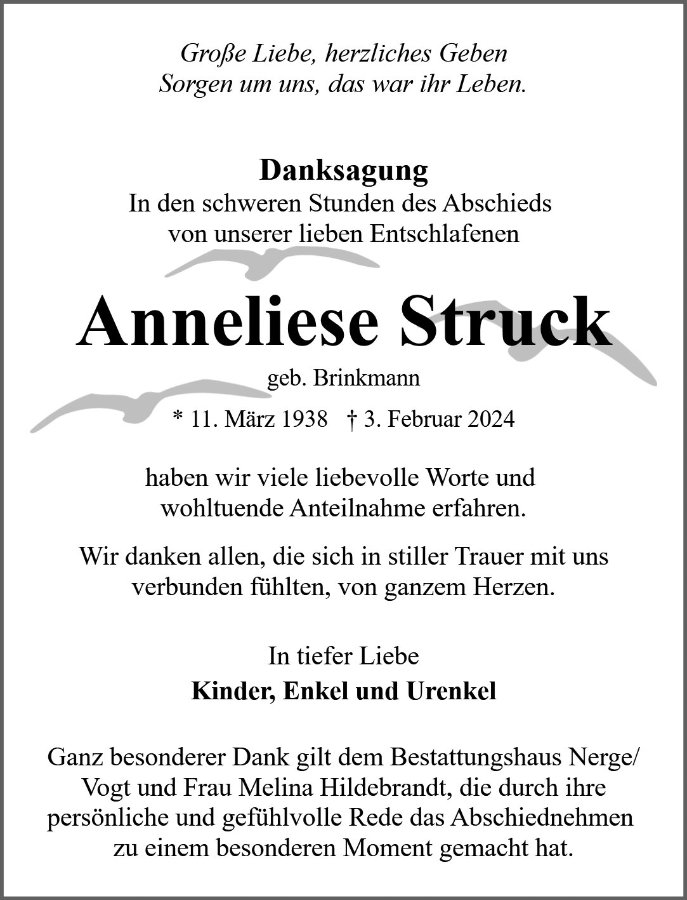 Große Liebe, herzliches Geben
Sorgen um uns, das war ihr Leben.

Danksagung
In den schweren Stunden des Abschieds
von unserer lieben Entschlafenen

Anneliese Struck
geb. Brinkmann
* 11. März 1938 † 3. Februar 2024

haben wir viele liebevolle Worte und
wohltuende Anteilnahme erfahren.

Wir danken allen, die sich in stiller Trauer mit uns
verbunden fühlten, von ganzem Herzen.

In tiefer Liebe
Kinder, Enkel und Urenkel

Ganz besonderer Dank gilt dem Bestattungshaus Nerge/
Vogt und Frau Melina Hildebrandt, die durch ihre
persönliche und gefühlvolle Rede das Abschiednehmen
zu einem besonderen Moment gemacht hat.